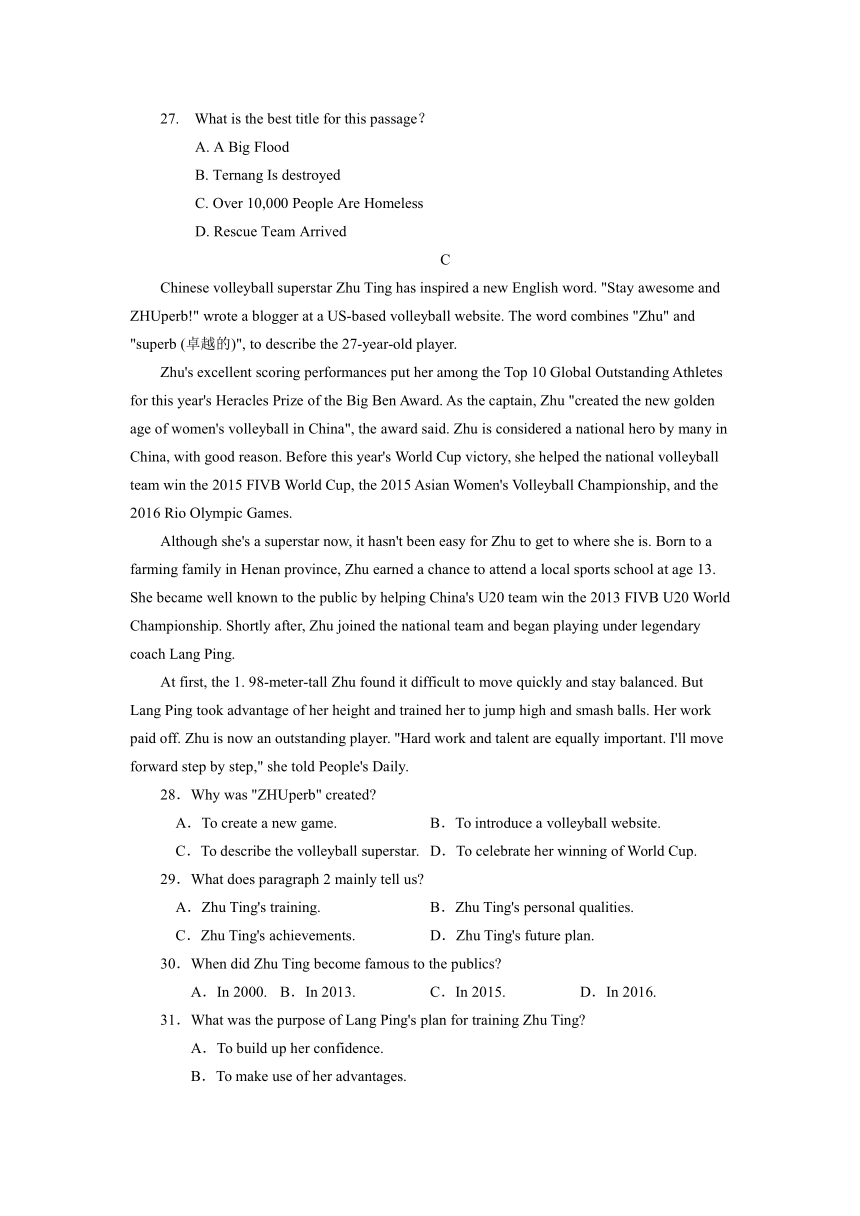 27. What is the best title for this passage？
A. A Big Flood
B. Ternang Is destroyed
C. Over 10,000 People Are Homeless
D. Rescue Team Arrived

C

Chinese volleyball superstar Zhu Ting has inspired a new English word. "Stay awesome and ZHUperb!" wrote a blogger at a US-based volleyball website. The word combines "Zhu" and "superb (卓越的)", to describe the 27-year-old player.

Zhu's excellent scoring performances put her among the Top 10 Global Outstanding Athletes for this year's Heracles Prize of the Big Ben Award. As the captain, Zhu "created the new golden age of women's volleyball in China", the award said. Zhu is considered a national hero by many in China, with good reason. Before this year's World Cup victory, she helped the national volleyball team win the 2015 FIVB World Cup, the 2015 Asian Women's Volleyball Championship, and the 2016 Rio Olympic Games.

Although she's a superstar now, it hasn't been easy for Zhu to get to where she is. Born to a farming family in Henan province, Zhu earned a chance to attend a local sports school at age 13. She became well known to the public by helping China's U20 team win the 2013 FIVB U20 World Championship. Shortly after, Zhu joined the national team and began playing under legendary coach Lang Ping.

At first, the 1. 98-meter-tall Zhu found it difficult to move quickly and stay balanced. But Lang Ping took advantage of her height and trained her to jump high and smash balls. Her work paid off. Zhu is now an outstanding player. "Hard work and talent are equally important. I'll move forward step by step," she told People's Daily.

28．Why was "ZHUperb" created?
A．To create a new game.
B．To introduce a volleyball website.
C．To describe the volleyball superstar.
D．To celebrate her winning of World Cup.

29．What does paragraph 2 mainly tell us?
A．Zhu Ting's training.
B．Zhu Ting's personal qualities.
C．Zhu Ting's achievements.
D．Zhu Ting's future plan.

30．When did Zhu Ting become famous to the publics?
A．In 2000. B．In 2013. C．In 2015. D．In 2016.

31．What was the purpose of Lang Ping's plan for training Zhu Ting?
A．To build up her confidence.
B．To make use of her advantages.